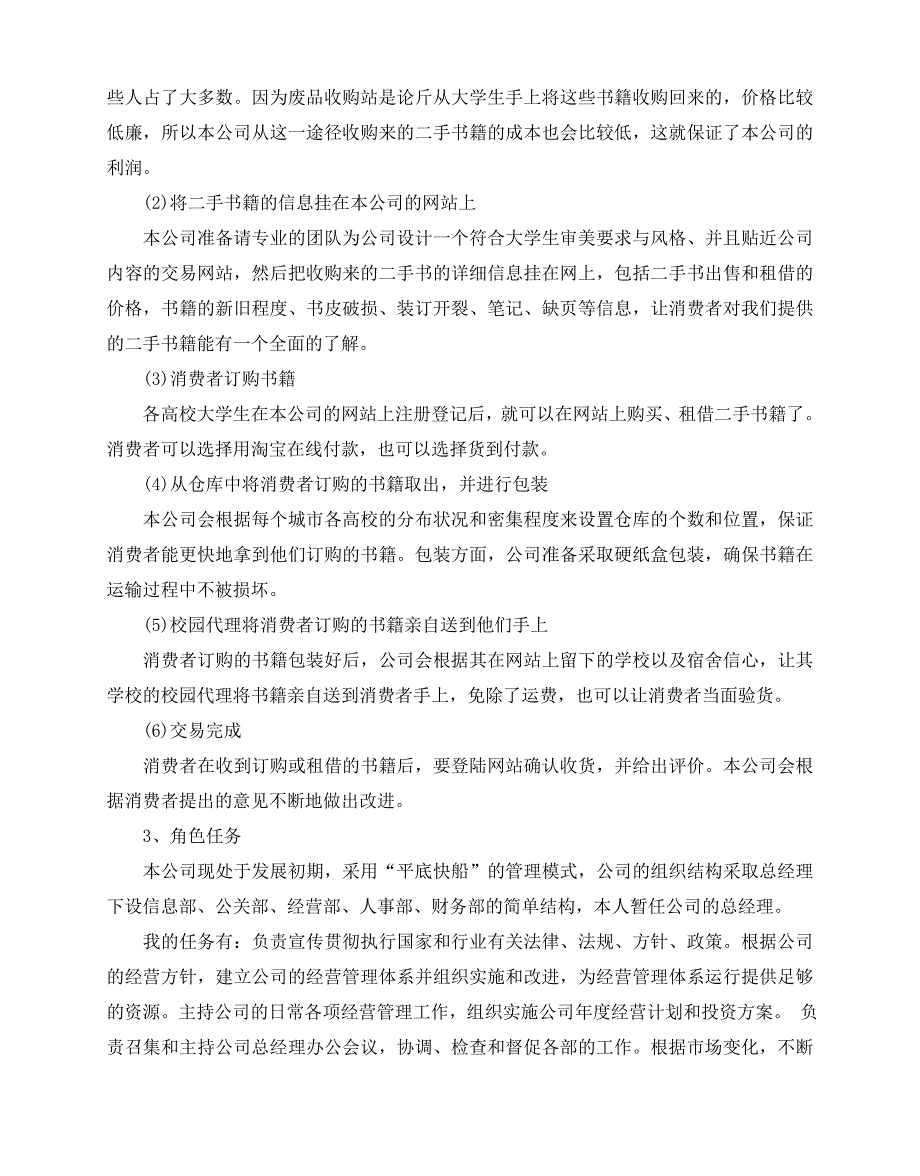 些人占了大多数。因为废品收购站是论斤从大学生手上将这些书籍收购回来的，价格比较低廉，所以本公司从这一途径收购来的二手书籍的成本也会比较低，这就保证了本公司的利润。

(2)将二手书籍的信息挂在本公司的网站上

本公司准备请专业的团队为公司设计一个符合大学生审美要求与风格、并且贴近公司内容的交易网站，然后把收购来的二手书的详细信息挂在网上，包括二手书出售和租借的价格，书籍的新旧程度、书皮破损、装订开裂、笔记、缺页等信息，让消费者对我们提供的二手书籍能有一个全面的了解。

(3)消费者订购书籍

各高校大学生在本公司的网站上注册登记后，就可以在网站上购买、租借二手书籍了。消费者可以选择用淘宝在线付款，也可以选择货到付款。

(4)从仓库中将消费者订购的书籍取出，并进行包装

本公司会根据每个城市各高校的分布状况和密集程度来设置仓库的个数和位置，保证消费者能更快地拿到他们订购的书籍。包装方面，公司准备采取硬纸盒包装，确保书籍在运输过程中不被损坏。

(5)校园代理将消费者订购的书籍亲自送到他们手上

消费者订购的书籍包装好后，公司会根据其在网站上留下的学校以及宿舍信心，让其学校的校园代理将书籍亲自送到消费者手上，免除了运费，也可以让消费者当面验货。

(6)交易完成

消费者在收到订购或租借的书籍后，要登陆网站确认收货，并给出评价。本公司会根据消费者提出的意见不断地做出改进。

3、角色任务

本公司现处于发展初期，采用“平底快船”的管理模式，公司的组织结构采取总经理下设信息部、公关部、经营部、人事部、财务部的简单结构，本人暂任公司的总经理。

我的任务有：负责宣传贯彻执行国家和行业有关法律、法规、方针、政策。根据公司的经营方针，建立公司的经营管理体系并组织实施和改进，为经营管理体系运行提供足够的资源。主持公司的日常各项经营管理工作，组织实施公司年度经营计划和投资方案。 负责召集和主持公司总经理办公会议，协调、检查和督促各部的工作。根据市场变化，不断